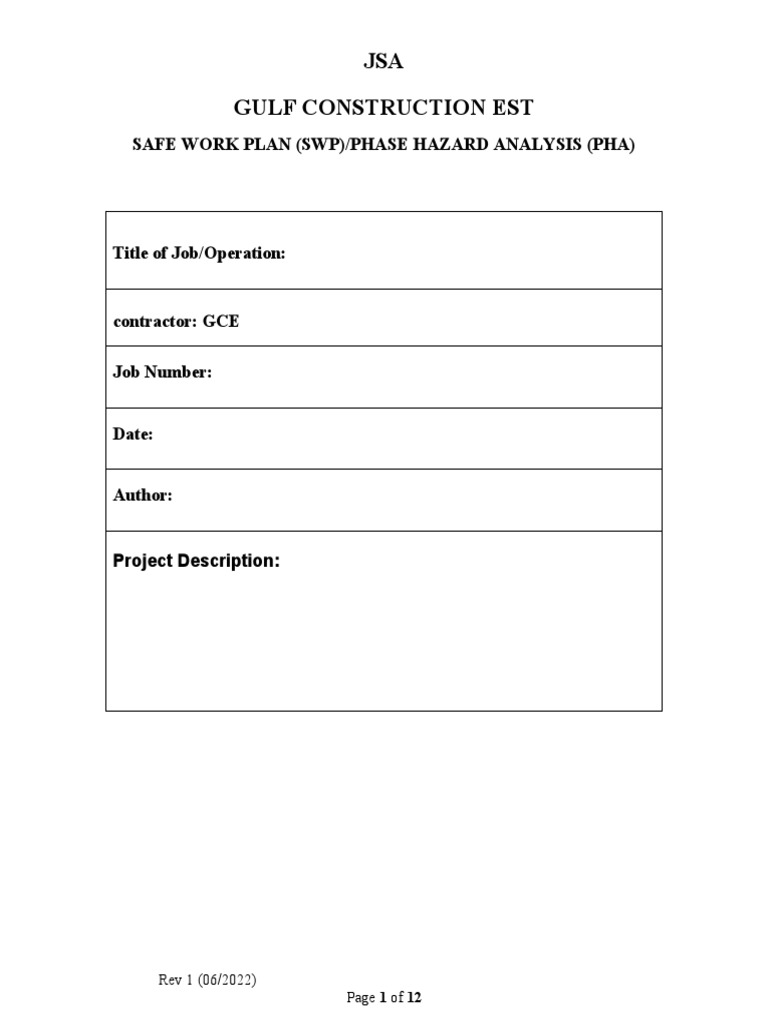 JSA

GULF CONSTRUCTION EST

SAFE WORK PLAN (SWP)/PHASE HAZARD ANALYSIS (PHA)

| Title of Job/Operation: |
|---|
| contractor: GCE |
| Job Number: |
| Date: |
| Author: |
| Project Description: |

Rev 1 (06/2022)

Page 1 of 12